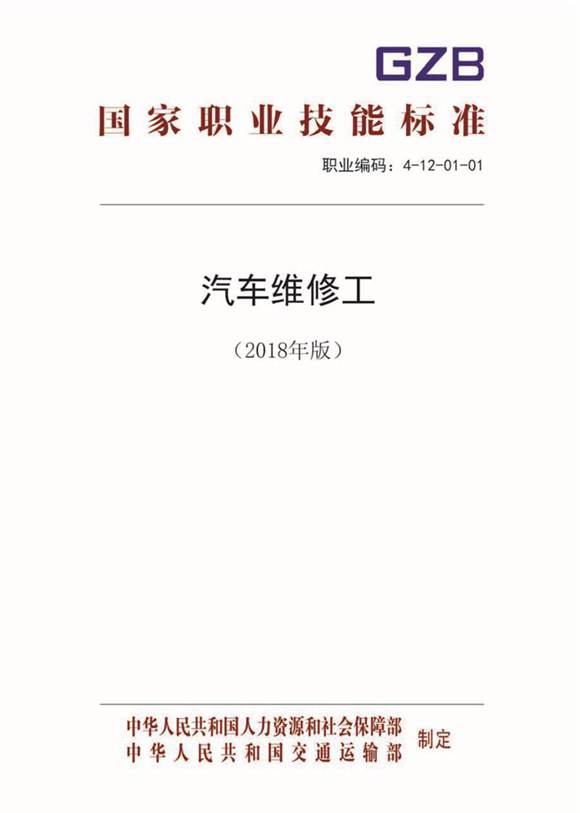 GZB

国家职业技能标准

职业编码：4-12-01-01

汽车维修工

（2018年版）

中华人民共和国人力资源和社会保障部
中华人民共和国交通运输部
制定